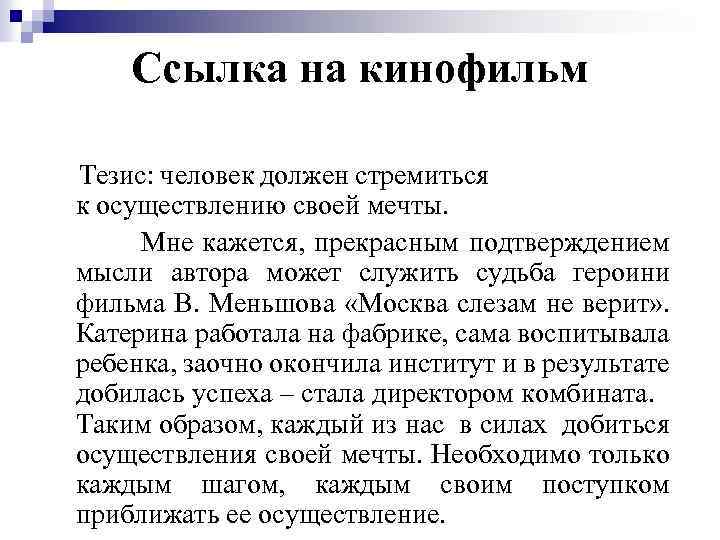 Ссылка на кинофильм

Тезис: человек должен стремиться к осуществлению своей мечты.

Мне кажется, прекрасным подтверждением мысли автора может служить судьба героини фильма В. Меньшова «Москва слезам не верит». Катерина работала на фабрике, сама воспитывала ребенка, заочно окончила институт и в результате добилась успеха – стала директором комбината. Таким образом, каждый из нас в силах добиться осуществления своей мечты. Необходимо только каждым шагом, каждым своим поступком приближать ее осуществление.